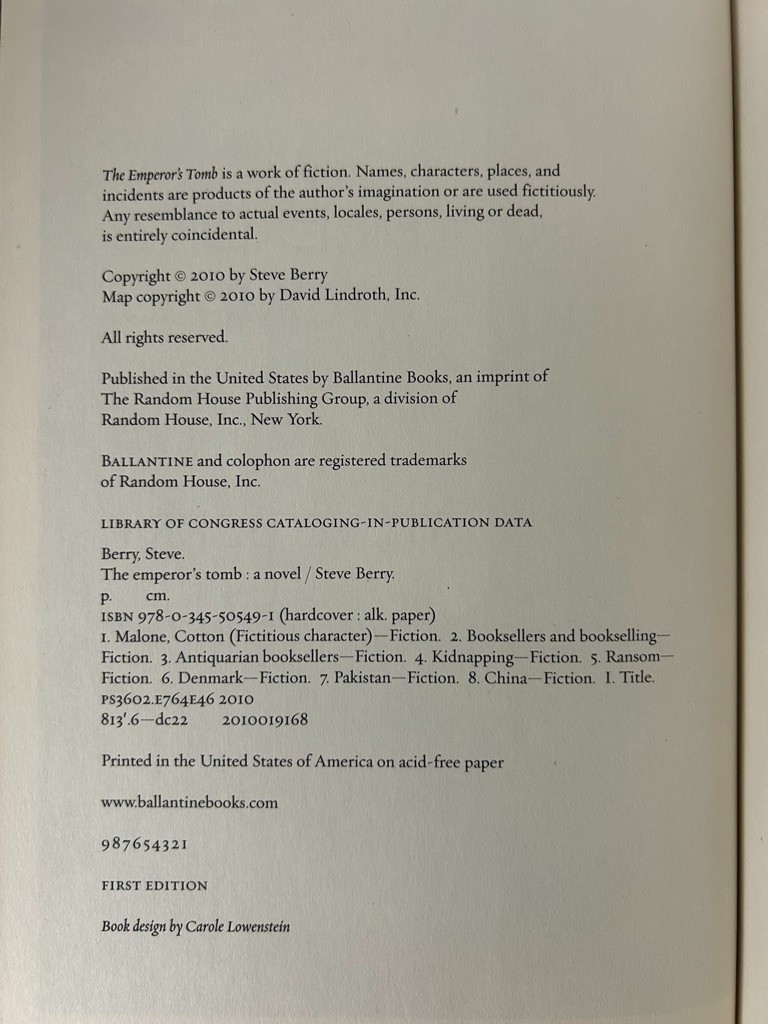 The Emperor's Tomb is a work of fiction. Names, characters, places, and incidents are products of the author's imagination or are used fictitiously. Any resemblance to actual events, locales, persons, living or dead, is entirely coincidental.

Copyright © 2010 by Steve Berry
Map copyright © 2010 by David Lindroth, Inc.

All rights reserved.

Published in the United States by Ballantine Books, an imprint of The Random House Publishing Group, a division of Random House, Inc., New York.

BALLANTINE and colophon are registered trademarks of Random House, Inc.

LIBRARY OF CONGRESS CATALOGING-IN-PUBLICATION DATA

Berry, Steve.
The emperor's tomb : a novel / Steve Berry.
p. cm.
ISBN 978-0-345-50549-1 (hardcover : alk. paper)
1. Malone, Cotton (Fictitious character)—Fiction. 2. Booksellers and bookselling—Fiction. 3. Antiquarian booksellers—Fiction. 4. Kidnapping—Fiction. 5. Ransom—Fiction. 6. Denmark—Fiction. 7. Pakistan—Fiction. 8. China—Fiction. I. Title.
PS3602.E764E46 2010
813'.6—dc22 2010019168

Printed in the United States of America on acid-free paper

www.ballantinebooks.com

987654321

FIRST EDITION

Book design by Carole Lowenstein